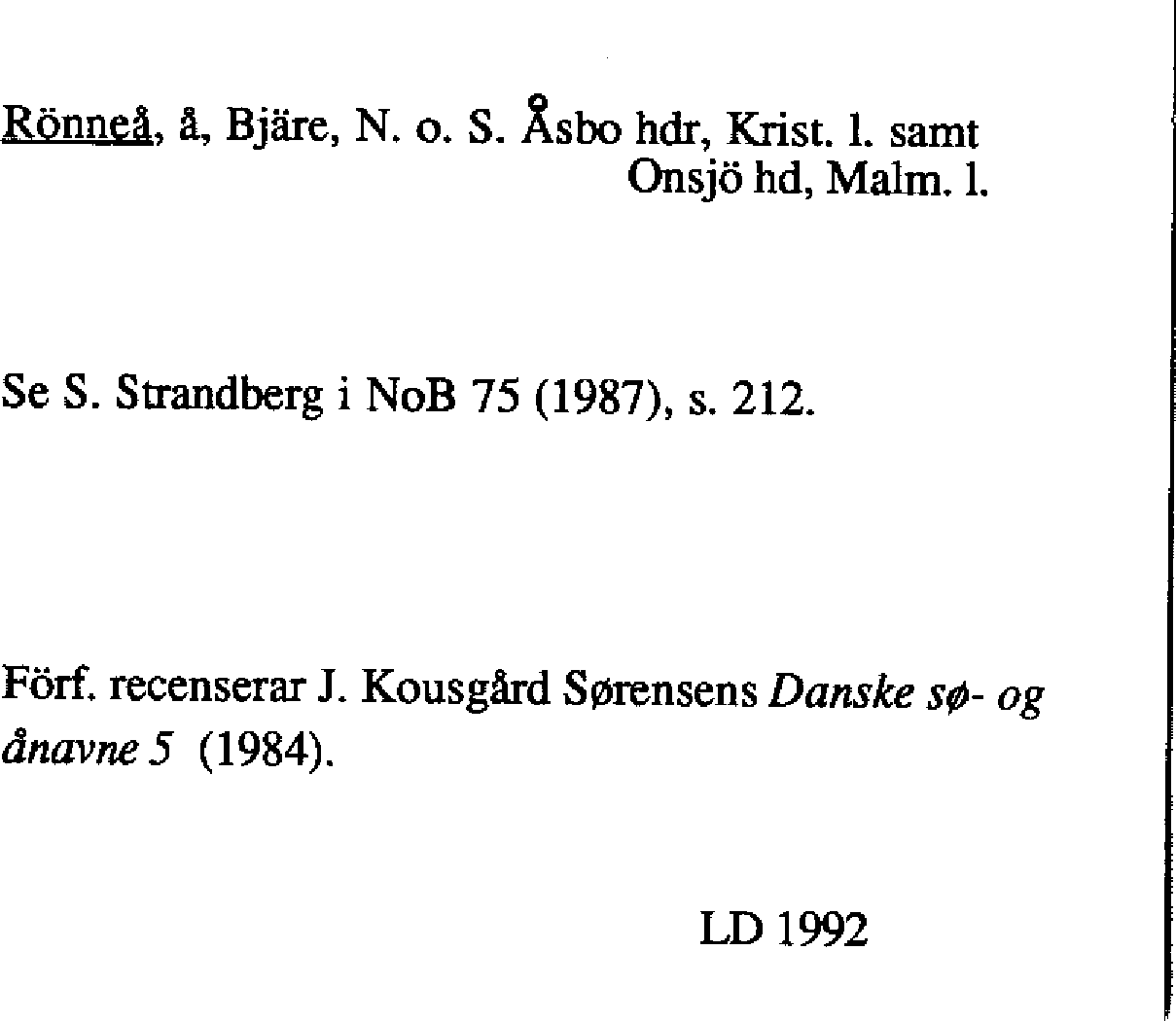 Rönneå, å, Bjäre, N. o. S. Åsbo hdr, Krist. l. samt
Onsjö hd, Malm. l.

Se S. Strandberg i NoB 75 (1987), s. 212.

Förf. recenserar J. Kousgård Sørensens Danske sø- og ånavne 5 (1984).

LD 1992